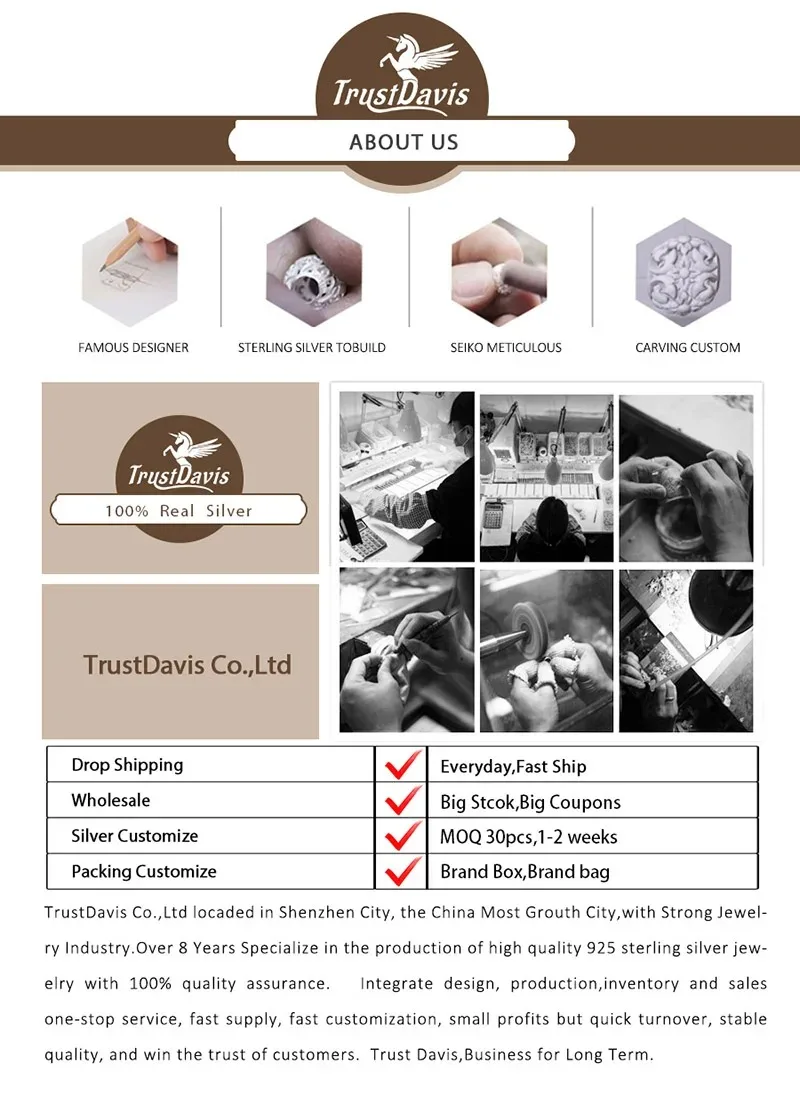 TrustDavis

ABOUT US

FAMOUS DESIGNER

STERLING SILVER TOBUILD

SEIKO METICULOUS

CARVING CUSTOM

TrustDavis

100% Real Silver

TrustDavis Co.,Ltd

| Drop Shipping | ✓ | Everyday,Fast Ship |
|---|---|---|
| Wholesale | ✓ | Big Stcok,Big Coupons |
| Silver Customize | ✓ | MOQ 30pcs,1-2 weeks |
| Packing Customize | ✓ | Brand Box,Brand bag |

TrustDavis Co.,Ltd locaded in Shenzhen City, the China Most Grouth City,with Strong Jewelry Industry.Over 8 Years Specialize in the production of high quality 925 sterling silver jewelry with 100% quality assurance. Integrate design, production,inventory and sales one-stop service, fast supply, fast customization, small profits but quick turnover, stable quality, and win the trust of customers. Trust Davis,Business for Long Term.